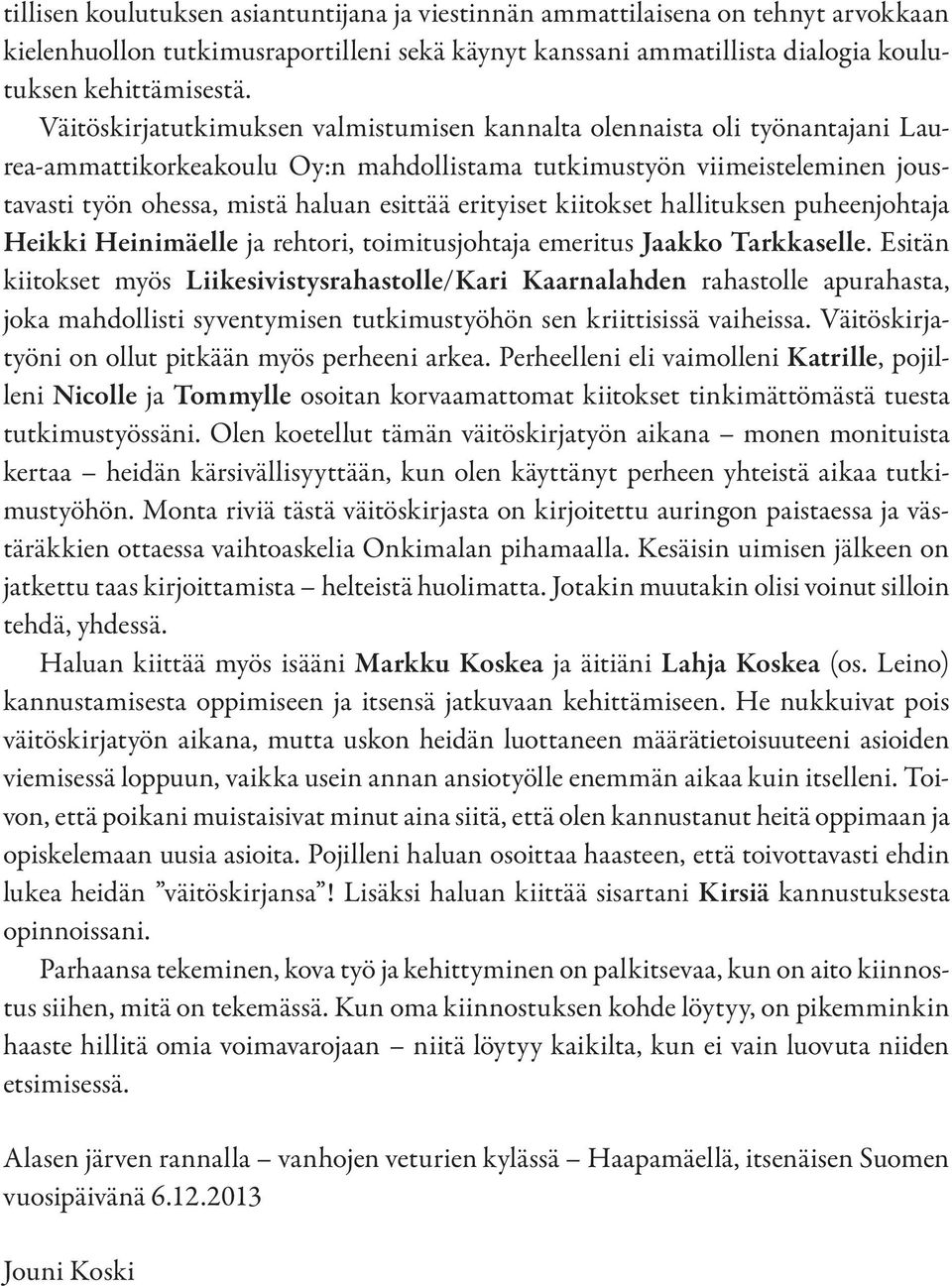 tillisen koulutuksen asiantuntijana ja viestinnän ammattilaisena on tehnyt arvokkaan kielenhuollon tutkimusraportilleni sekä käynyt kanssani ammatillista dialogia koulutuksen kehittämisestä.

Väitöskirjatutkimuksen valmistumisen kannalta olennaista oli työnantajani Laurea-ammattikorkeakoulu Oy:n mahdollistama tutkimustyön viimeisteleminen joustavasti työn ohessa, mistä haluan esittää erityiset kiitokset hallituksen puheenjohtaja Heikki Heinimäelle ja rehtori, toimitusjohtaja emeritus Jaakko Tarkkaselle. Esitän kiitokset myös Liikesivistysrahastolle/Kari Kaarnalahden rahastolle apurahasta, joka mahdollisti syventymisen tutkimustyöhön sen kriittisissä vaiheissa. Väitöskirjatyöni on ollut pitkään myös perheeni arkea. Perheelleni eli vaimolleni Katrille, pojilleni Nicolle ja Tommylle osoitan korvaamattomat kiitokset tinkimättömästä tuesta tutkimustyössäni. Olen koetellut tämän väitöskirjatyön aikana – monen monituista kertaa – heidän kärsivällisyyttään, kun olen käyttänyt perheen yhteistä aikaa tutkimustyöhön. Monta riviä tästä väitöskirjasta on kirjoitettu auringon paistaessa ja västäräkkien ottaessa vaihtoaskelia Onkimalan pihamaalla. Kesäisin uimisen jälkeen on jatkettu taas kirjoittamista – helteistä huolimatta. Jotakin muutakin olisi voinut silloin tehdä, yhdessä.

Haluan kiittää myös isääni Markku Koskea ja äitiäni Lahja Koskea (os. Leino) kannustamisesta oppimiseen ja itsensä jatkuvaan kehittämiseen. He nukkuivat pois väitöskirjatyön aikana, mutta uskon heidän luottaneen määrätietoisuuteeni asioiden viemisessä loppuun, vaikka usein annan ansiotyölle enemmän aikaa kuin itselleni. Toivon, että poikani muistaisivat minut aina siitä, että olen kannustanut heitä oppimaan ja opiskelemaan uusia asioita. Pojilleni haluan osoittaa haasteen, että toivottavasti ehdin lukea heidän ”väitöskirjansa”! Lisäksi haluan kiittää sisartani Kirsiä kannustuksesta opinnoissani.

Parhaansa tekeminen, kova työ ja kehittyminen on palkitsevaa, kun on aito kiinnostus siihen, mitä on tekemässä. Kun oma kiinnostuksen kohde löytyy, on pikemminkin haaste hillitä omia voimavarojaan – niitä löytyy kaikilta, kun ei vain luovuta niiden etsimisessä.

Alasen järven rannalla – vanhojen veturien kylässä – Haapamäellä, itsenäisen Suomen vuosipäivänä 6.12.2013

Jouni Koski